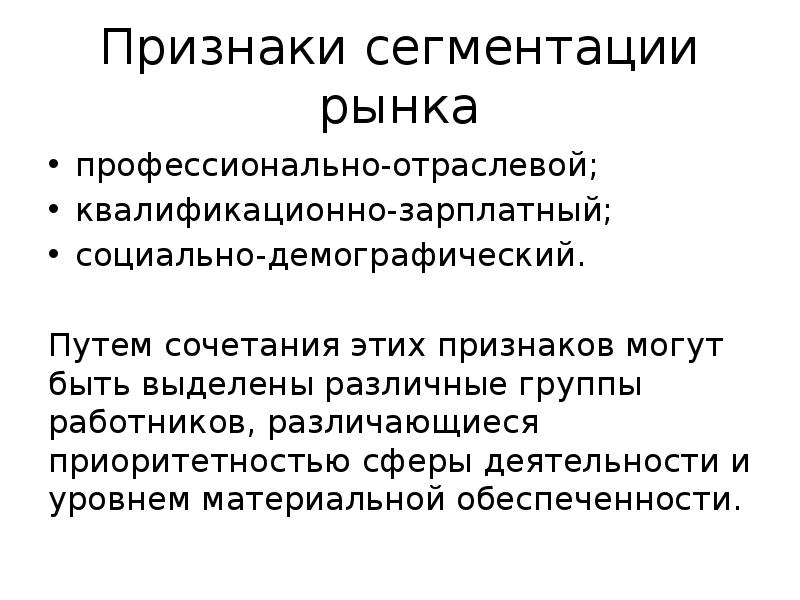 Признаки сегментации рынка

• профессионально-отраслевой;
• квалификационно-зарплатный;
• социально-демографический.

Путем сочетания этих признаков могут быть выделены различные группы работников, различающиеся приоритетностью сферы деятельности и уровнем материальной обеспеченности.